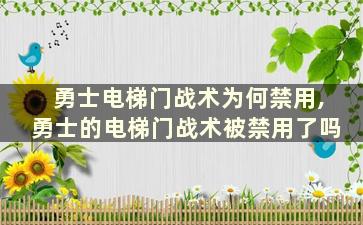 勇士电梯门战术为何禁用,
勇士的电梯门战术被禁用了吗